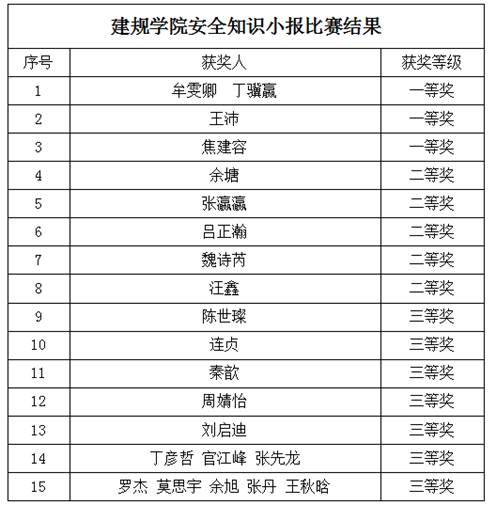 建规学院安全知识小报比赛结果

| 序号 | 获奖人 | 获奖等级 |
|---|---|---|
| 1 | 牟雯卿　丁骥赢 | 一等奖 |
| 2 | 王沛 | 一等奖 |
| 3 | 焦建容 | 一等奖 |
| 4 | 余塘 | 二等奖 |
| 5 | 张瀛瀛 | 二等奖 |
| 6 | 吕正瀚 | 二等奖 |
| 7 | 魏诗芮 | 二等奖 |
| 8 | 汪鑫 | 二等奖 |
| 9 | 陈世璨 | 三等奖 |
| 10 | 连贞 | 三等奖 |
| 11 | 秦歆 | 三等奖 |
| 12 | 周婧怡 | 三等奖 |
| 13 | 刘启迪 | 三等奖 |
| 14 | 丁彦哲 官江峰 张先龙 | 三等奖 |
| 15 | 罗杰 莫思宇 余旭 张丹 王秋晗 | 三等奖 |